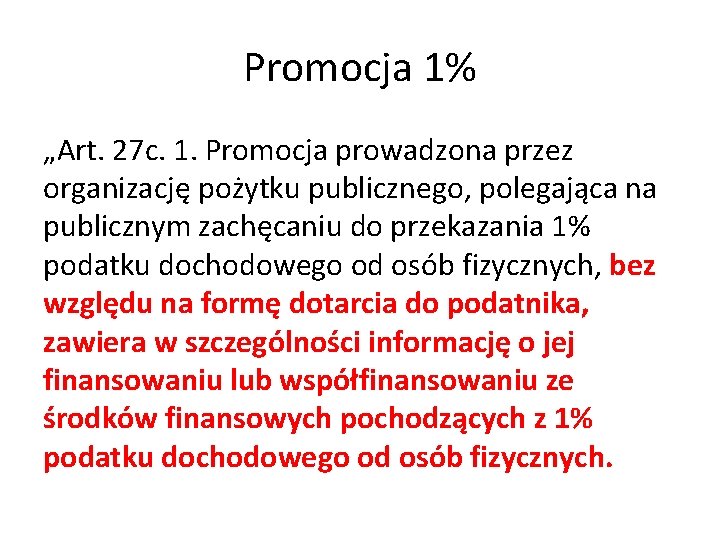 Promocja 1%

„Art. 27c. 1. Promocja prowadzona przez organizację pożytku publicznego, polegająca na publicznym zachęcaniu do przekazania 1% podatku dochodowego od osób fizycznych, bez względu na formę dotarcia do podatnika, zawiera w szczególności informację o jej finansowaniu lub współfinansowaniu ze środków finansowych pochodzących z 1% podatku dochodowego od osób fizycznych.